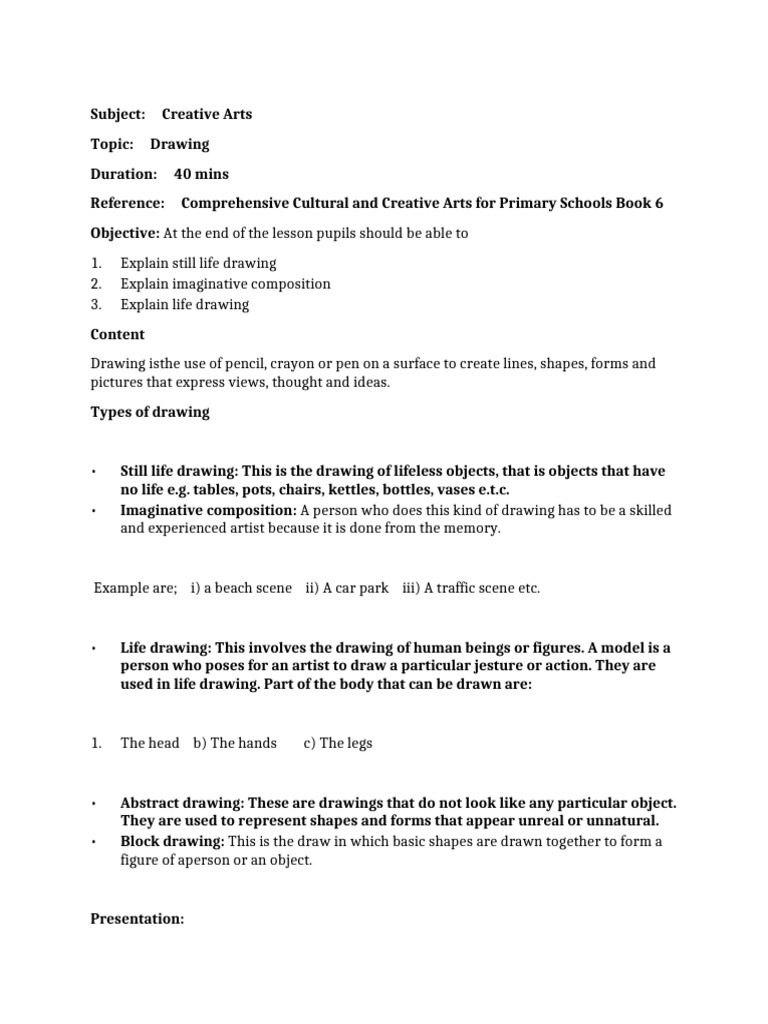 Subject: Creative Arts

Topic: Drawing

Duration: 40 mins

Reference: Comprehensive Cultural and Creative Arts for Primary Schools Book 6

Objective: At the end of the lesson pupils should be able to

1. Explain still life drawing
2. Explain imaginative composition
3. Explain life drawing

Content

Drawing isthe use of pencil, crayon or pen on a surface to create lines, shapes, forms and pictures that express views, thought and ideas.

Types of drawing

• Still life drawing: This is the drawing of lifeless objects, that is objects that have no life e.g. tables, pots, chairs, kettles, bottles, vases e.t.c.
• Imaginative composition: A person who does this kind of drawing has to be a skilled and experienced artist because it is done from the memory.

Example are; i) a beach scene ii) A car park iii) A traffic scene etc.

• Life drawing: This involves the drawing of human beings or figures. A model is a person who poses for an artist to draw a particular jesture or action. They are used in life drawing. Part of the body that can be drawn are:

1. The head b) The hands c) The legs

• Abstract drawing: These are drawings that do not look like any particular object. They are used to represent shapes and forms that appear unreal or unnatural.
• Block drawing: This is the draw in which basic shapes are drawn together to form a figure of aperson or an object.

Presentation: